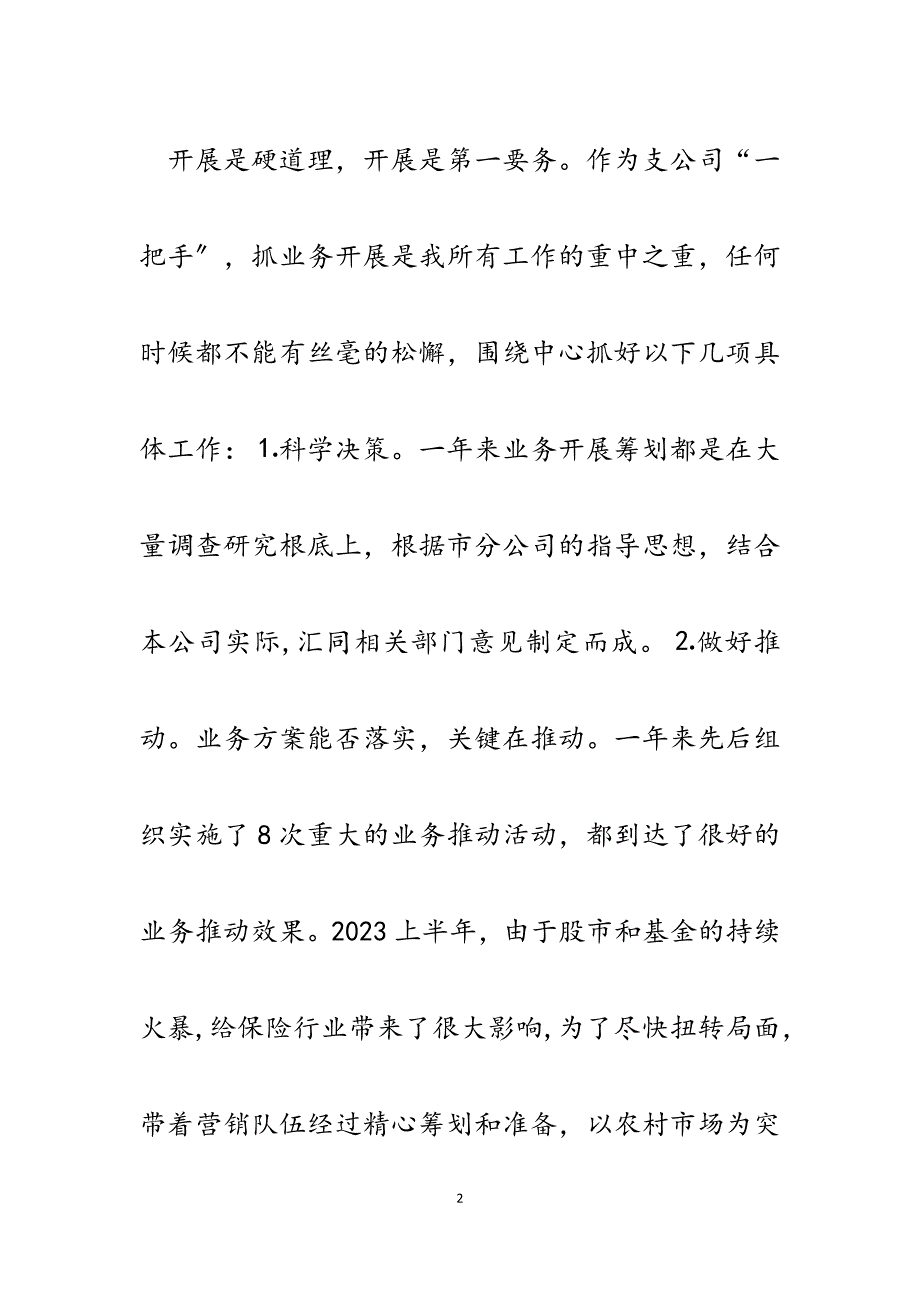 开展是硬道理，开展是第一要务。作为支公司“一把手”，抓业务开展是我所有工作的重中之重，任何时候都不能有丝毫的松懈，围绕中心抓好以下几项具体工作：1.科学决策。一年来业务开展筹划都是在大量调查研究根底上，根据市分公司的指导思想，结合本公司实际,汇同相关部门意见制定而成。2.做好推动。业务方案能否落实，关键在推动。一年来先后组织实施了8次重大的业务推动活动，都到达了很好的业务推动效果。2023上半年，由于股市和基金的持续火暴,给保险行业带来了很大影响,为了尽快扭转局面,带着营销队伍经过精心筹划和准备，以农村市场为突

2